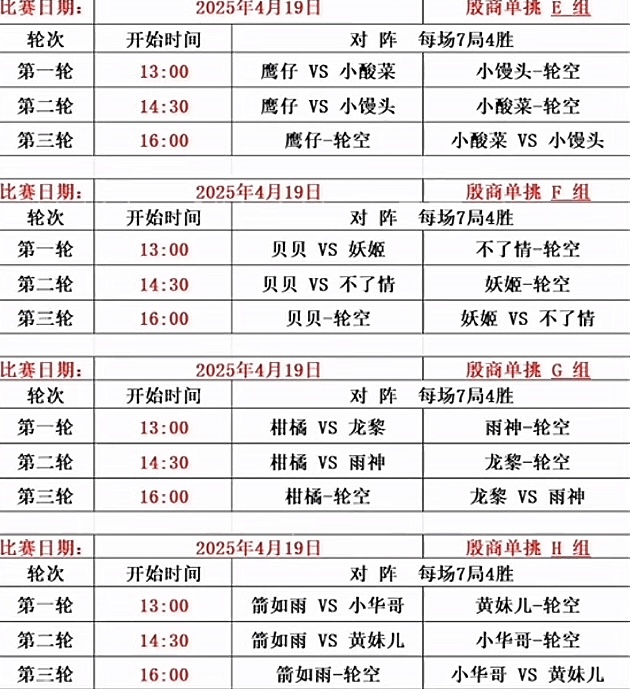 | 比赛日期： | 2025年4月19日 | | 殷商单挑 E 组 |
|---|---|---|---|
| 轮次 | 开始时间 | 对 阵 每场7局4胜 | |
| 第一轮 | 13:00 | 鹰仔 VS 小酸菜 | 小馒头-轮空 |
| 第二轮 | 14:30 | 鹰仔 VS 小馒头 | 小酸菜-轮空 |
| 第三轮 | 16:00 | 鹰仔-轮空 | 小酸菜 VS 小馒头 |

| 比赛日期： | 2025年4月19日 | | 殷商单挑 F 组 |
|---|---|---|---|
| 轮次 | 开始时间 | 对 阵 每场7局4胜 | |
| 第一轮 | 13:00 | 贝贝 VS 妖姬 | 不了情-轮空 |
| 第二轮 | 14:30 | 贝贝 VS 不了情 | 妖姬-轮空 |
| 第三轮 | 16:00 | 贝贝-轮空 | 妖姬 VS 不了情 |

| 比赛日期： | 2025年4月19日 | | 殷商单挑 G 组 |
|---|---|---|---|
| 轮次 | 开始时间 | 对 阵 每场7局4胜 | |
| 第一轮 | 13:00 | 柑橘 VS 龙黎 | 雨神-轮空 |
| 第二轮 | 14:30 | 柑橘 VS 雨神 | 龙黎-轮空 |
| 第三轮 | 16:00 | 柑橘-轮空 | 龙黎 VS 雨神 |

| 比赛日期： | 2025年4月19日 | | 殷商单挑 H 组 |
|---|---|---|---|
| 轮次 | 开始时间 | 对 阵 每场7局4胜 | |
| 第一轮 | 13:00 | 箭如雨 VS 小华哥 | 黄妹儿-轮空 |
| 第二轮 | 14:30 | 箭如雨 VS 黄妹儿 | 小华哥-轮空 |
| 第三轮 | 16:00 | 箭如雨-轮空 | 小华哥 VS 黄妹儿 |